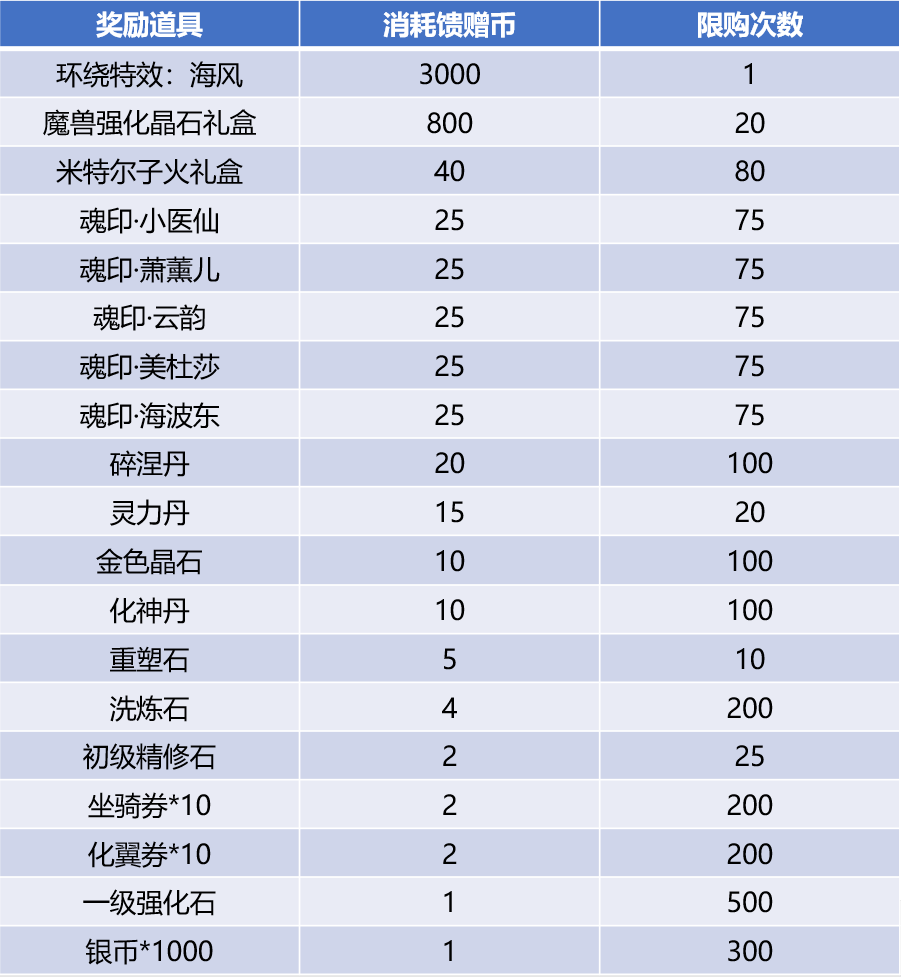 | 奖励道具 | 消耗馈赠币 | 限购次数 |
|---|---|---|
| 环绕特效：海风 | 3000 | 1 |
| 魔兽强化晶石礼盒 | 800 | 20 |
| 米特尔子火礼盒 | 40 | 80 |
| 魂印·小医仙 | 25 | 75 |
| 魂印·萧薰儿 | 25 | 75 |
| 魂印·云韵 | 25 | 75 |
| 魂印·美杜莎 | 25 | 75 |
| 魂印·海波东 | 25 | 75 |
| 碎涅丹 | 20 | 100 |
| 灵力丹 | 15 | 20 |
| 金色晶石 | 10 | 100 |
| 化神丹 | 10 | 100 |
| 重塑石 | 5 | 10 |
| 洗炼石 | 4 | 200 |
| 初级精修石 | 2 | 25 |
| 坐骑券*10 | 2 | 200 |
| 化翼券*10 | 2 | 200 |
| 一级强化石 | 1 | 500 |
| 银币*1000 | 1 | 300 |